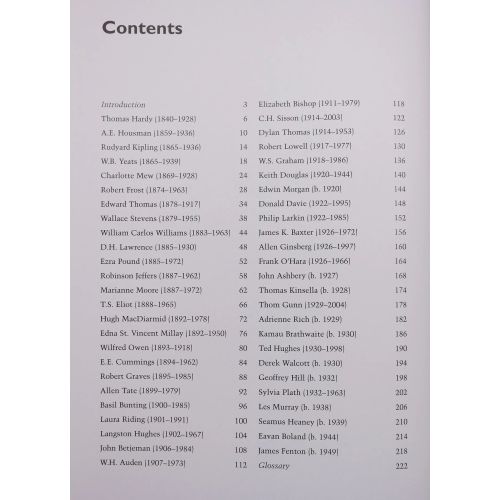 Contents

Introduction 3
Thomas Hardy (1840–1928) 6
A.E. Housman (1859–1936) 10
Rudyard Kipling (1865–1936) 14
W.B. Yeats (1865–1939) 18
Charlotte Mew (1869–1928) 24
Robert Frost (1874–1963) 28
Edward Thomas (1878–1917) 34
Wallace Stevens (1879–1955) 38
William Carlos Williams (1883–1963) 44
D.H. Lawrence (1885–1930) 48
Ezra Pound (1885–1972) 52
Robinson Jeffers (1887–1962) 58
Marianne Moore (1887–1972) 62
T.S. Eliot (1888–1965) 66
Hugh MacDiarmid (1892–1978) 72
Edna St. Vincent Millay (1892–1950) 76
Wilfred Owen (1893–1918) 80
E.E. Cummings (1894–1962) 84
Robert Graves (1895–1985) 88
Allen Tate (1899–1979) 92
Basil Bunting (1900–1985) 96
Laura Riding (1901–1991) 100
Langston Hughes (1902–1967) 104
John Betjeman (1906–1984) 108
W.H. Auden (1907–1973) 112

Elizabeth Bishop (1911–1979) 118
C.H. Sisson (1914–2003) 122
Dylan Thomas (1914–1953) 126
Robert Lowell (1917–1977) 130
W.S. Graham (1918–1986) 136
Keith Douglas (1920–1944) 140
Edwin Morgan (b. 1920) 144
Donald Davie (1922–1995) 148
Philip Larkin (1922–1985) 152
James K. Baxter (1926–1972) 156
Allen Ginsberg (1926–1997) 160
Frank O'Hara (1926–1966) 164
John Ashbery (b. 1927) 168
Thomas Kinsella (b. 1928) 174
Thom Gunn (1929–2004) 178
Adrienne Rich (b. 1929) 182
Kamau Brathwaite (b. 1930) 186
Ted Hughes (1930–1998) 190
Derek Walcott (b. 1930) 194
Geoffrey Hill (b. 1932) 198
Sylvia Plath (1932–1963) 202
Les Murray (b. 1938) 206
Seamus Heaney (b. 1939) 210
Eavan Boland (b. 1944) 214
James Fenton (b. 1949) 218
Glossary 222